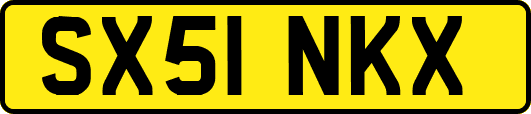 SX51 NKX